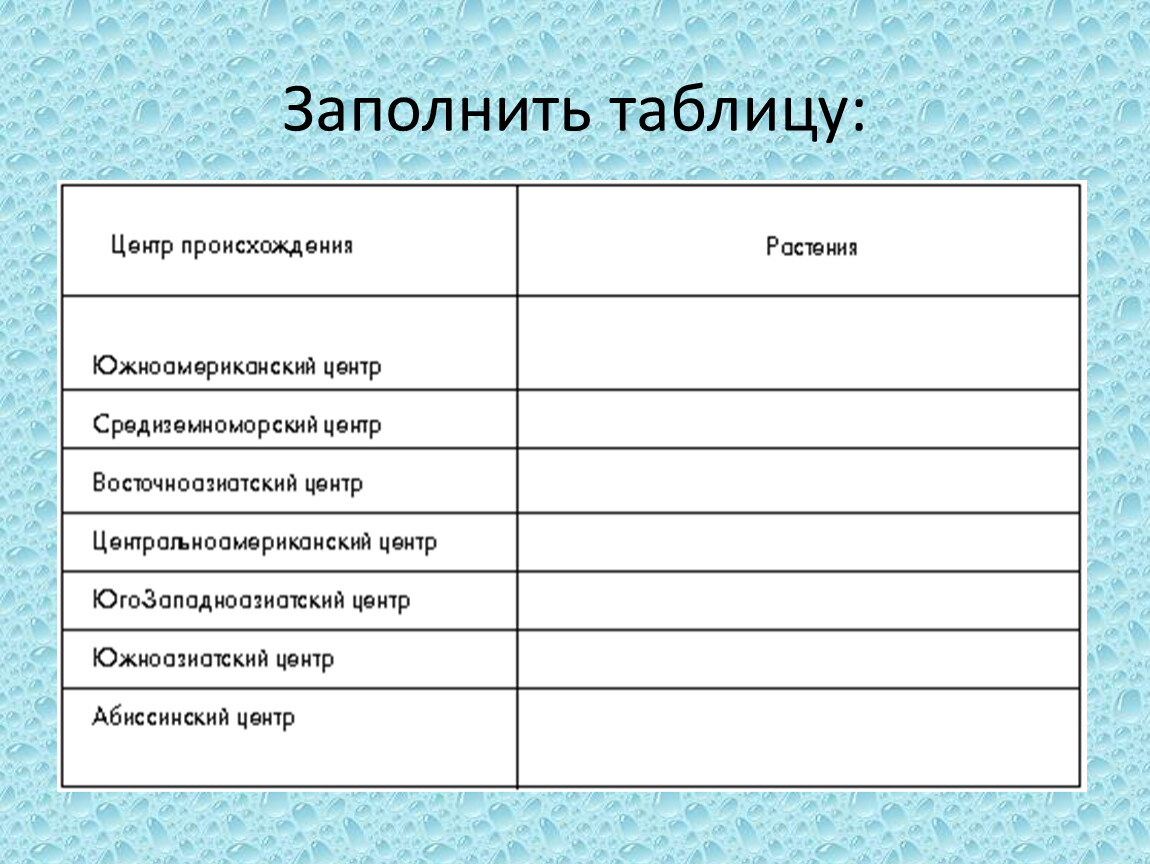 Заполнить таблицу:

| Центр происхождения | Растения |
|---|---|
| Южноамериканский центр | |
| Средиземноморский центр | |
| Восточноазиатский центр | |
| Центральноамериканский центр | |
| ЮгоЗападноазиатский центр | |
| Южноазиатский центр | |
| Абиссинский центр | |